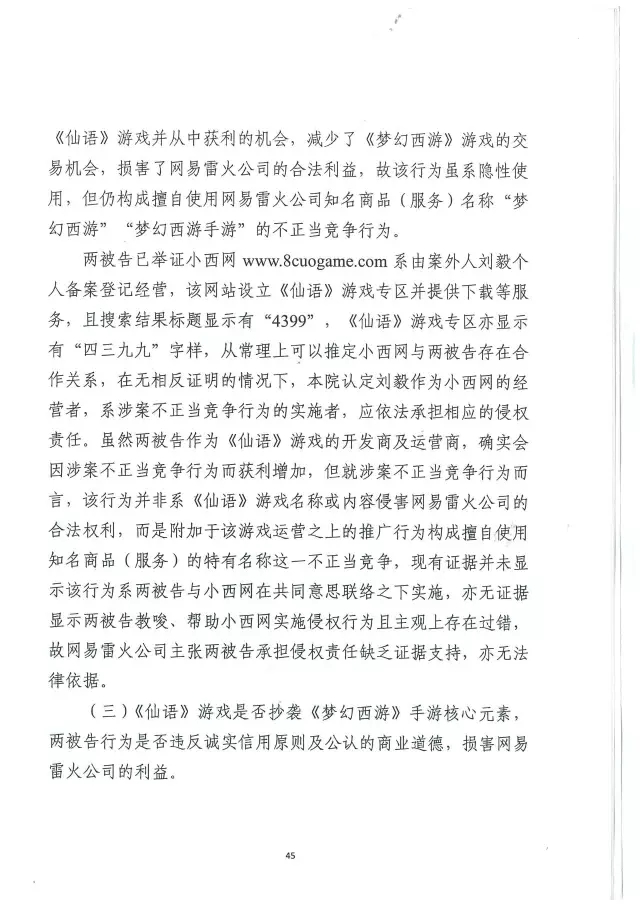 《仙语》游戏并从中获利的机会，减少了《梦幻西游》游戏的交易机会，损害了网易雷火公司的合法利益，故该行为虽系隐性使用，但仍构成擅自使用网易雷火公司知名商品（服务）名称“梦幻西游”“梦幻西游手游”的不正当竞争行为。

两被告已举证小西网 www.8cuogame.com 系由案外人刘毅个人备案登记经营，该网站设立《仙语》游戏专区并提供下载等服务，且搜索结果标题显示有“4399”，《仙语》游戏专区亦显示有“四三九九”字样，从常理上可以推定小西网与两被告存在合作关系，在无相反证明的情况下，本院认定刘毅作为小西网的经营者，系涉案不正当竞争行为的实施者，应依法承担相应的侵权责任。虽然两被告作为《仙语》游戏的开发商及运营商，确实会因涉案不正当竞争行为而获利增加，但就涉案不正当竞争行为而言，该行为并非系《仙语》游戏名称或内容侵害网易雷火公司的合法权利，而是附加于该游戏运营之上的推广行为构成擅自使用知名商品（服务）的特有名称这一不正当竞争，现有证据并未显示该行为系两被告与小西网在共同意思联络之下实施，亦无证据显示两被告教唆、帮助小西网实施侵权行为且主观上存在过错，故网易雷火公司主张两被告承担侵权责任缺乏证据支持，亦无法律依据。

（三）《仙语》游戏是否抄袭《梦幻西游》手游核心元素，两被告行为是否违反诚实信用原则及公认的商业道德，损害网易雷火公司的利益。

45